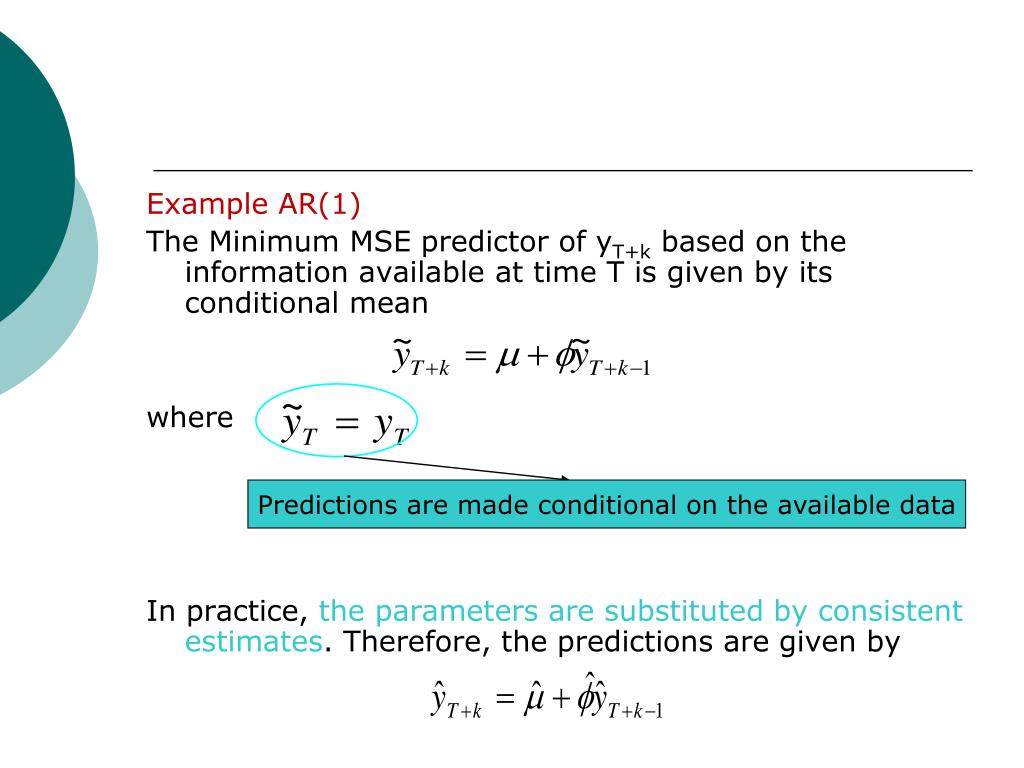 Example AR(1)

The Minimum MSE predictor of $y_{T+k}$ based on the information available at time T is given by its conditional mean

$\tilde{y}_{T+k} = \mu + \phi\tilde{y}_{T+k-1}$

where $\tilde{y}_T = y_T$

Predictions are made conditional on the available data

In practice, the parameters are substituted by consistent estimates. Therefore, the predictions are given by

$\hat{y}_{T+k} = \hat{\mu} + \hat{\phi}\hat{y}_{T+k-1}$